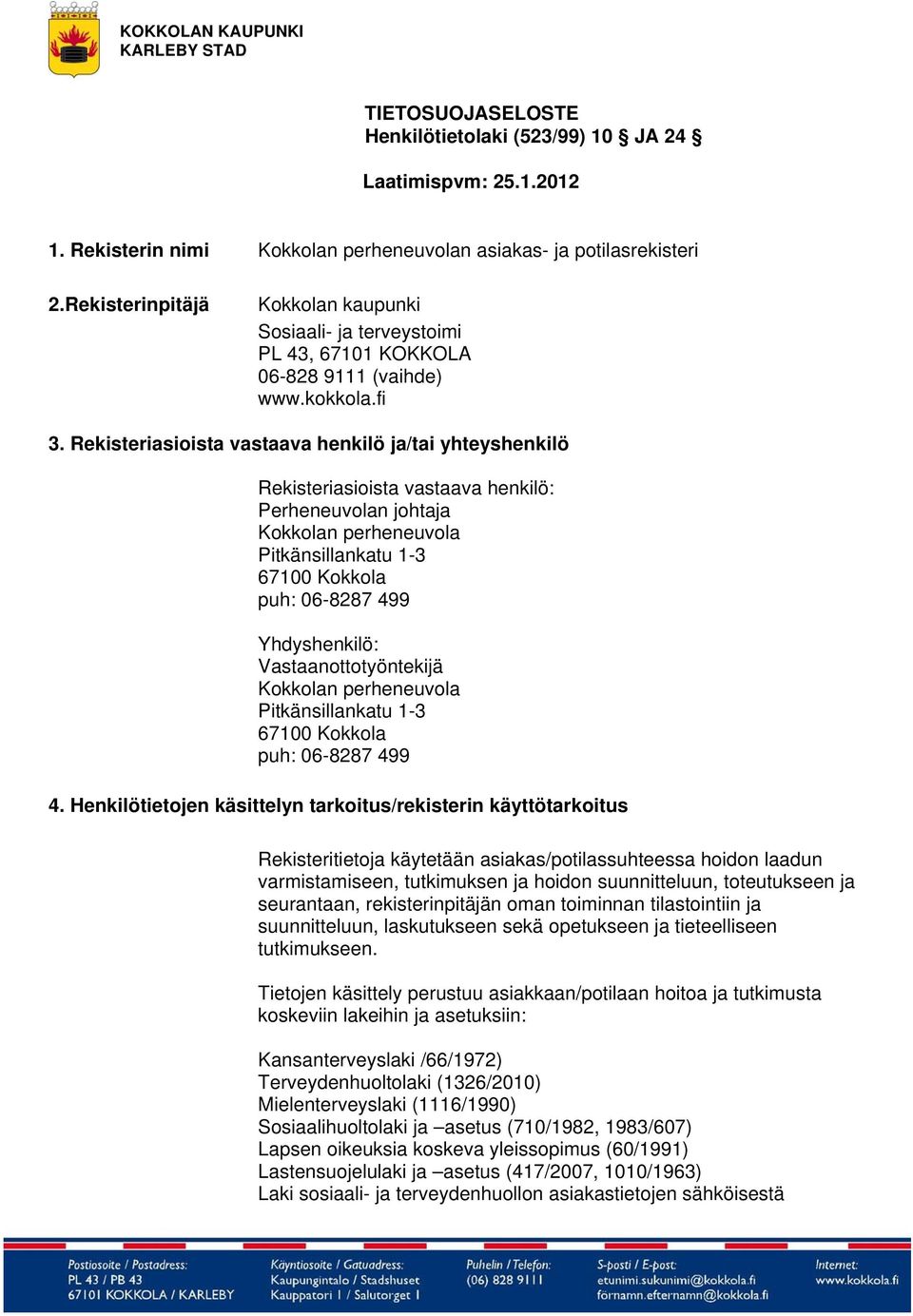 KOKKOLAN KAUPUNKI
KARLEBY STAD

TIETOSUOJASELOSTE
Henkilötietolaki (523/99) 10 § JA 24 §

Laatimispvm: 25.1.2012

1. Rekisterin nimi Kokkolan perheneuvolan asiakas- ja potilasrekisteri

2.Rekisterinpitäjä Kokkolan kaupunki
Sosiaali- ja terveystoimi
PL 43, 67101 KOKKOLA
06-828 9111 (vaihde)
www.kokkola.fi

3. Rekisteriasioista vastaava henkilö ja/tai yhteyshenkilö

Rekisteriasioista vastaava henkilö:
Perheneuvolan johtaja
Kokkolan perheneuvola
Pitkänsillankatu 1-3
67100 Kokkola
puh: 06-8287 499

Yhdyshenkilö:
Vastaanottotyöntekijä
Kokkolan perheneuvola
Pitkänsillankatu 1-3
67100 Kokkola
puh: 06-8287 499

4. Henkilötietojen käsittelyn tarkoitus/rekisterin käyttötarkoitus

Rekisteritietoja käytetään asiakas/potilassuhteessa hoidon laadun varmistamiseen, tutkimuksen ja hoidon suunnitteluun, toteutukseen ja seurantaan, rekisterinpitäjän oman toiminnan tilastointiin ja suunnitteluun, laskutukseen sekä opetukseen ja tieteelliseen tutkimukseen.

Tietojen käsittely perustuu asiakkaan/potilaan hoitoa ja tutkimusta koskeviin lakeihin ja asetuksiin:

Kansanterveyslaki /66/1972)
Terveydenhuoltolaki (1326/2010)
Mielenterveyslaki (1116/1990)
Sosiaalihuoltolaki ja –asetus (710/1982, 1983/607)
Lapsen oikeuksia koskeva yleissopimus (60/1991)
Lastensuojelulaki ja –asetus (417/2007, 1010/1963)
Laki sosiaali- ja terveydenhuollon asiakastietojen sähköisestä

Postiosoite / Postadress:
PL 43 / PB 43
67101 KOKKOLA / KARLEBY

Käyntiosoite / Gatuadress:
Kaupungintalo / Stadshuset
Kauppatori 1 / Salutorget 1

Puhelin / Telefon:
(06) 828 9111

S-posti / E-post:
etunimi.sukunimi@kokkola.fi
förnamn.efternamn@kokkola.fi

Internet:
www.kokkola.fi